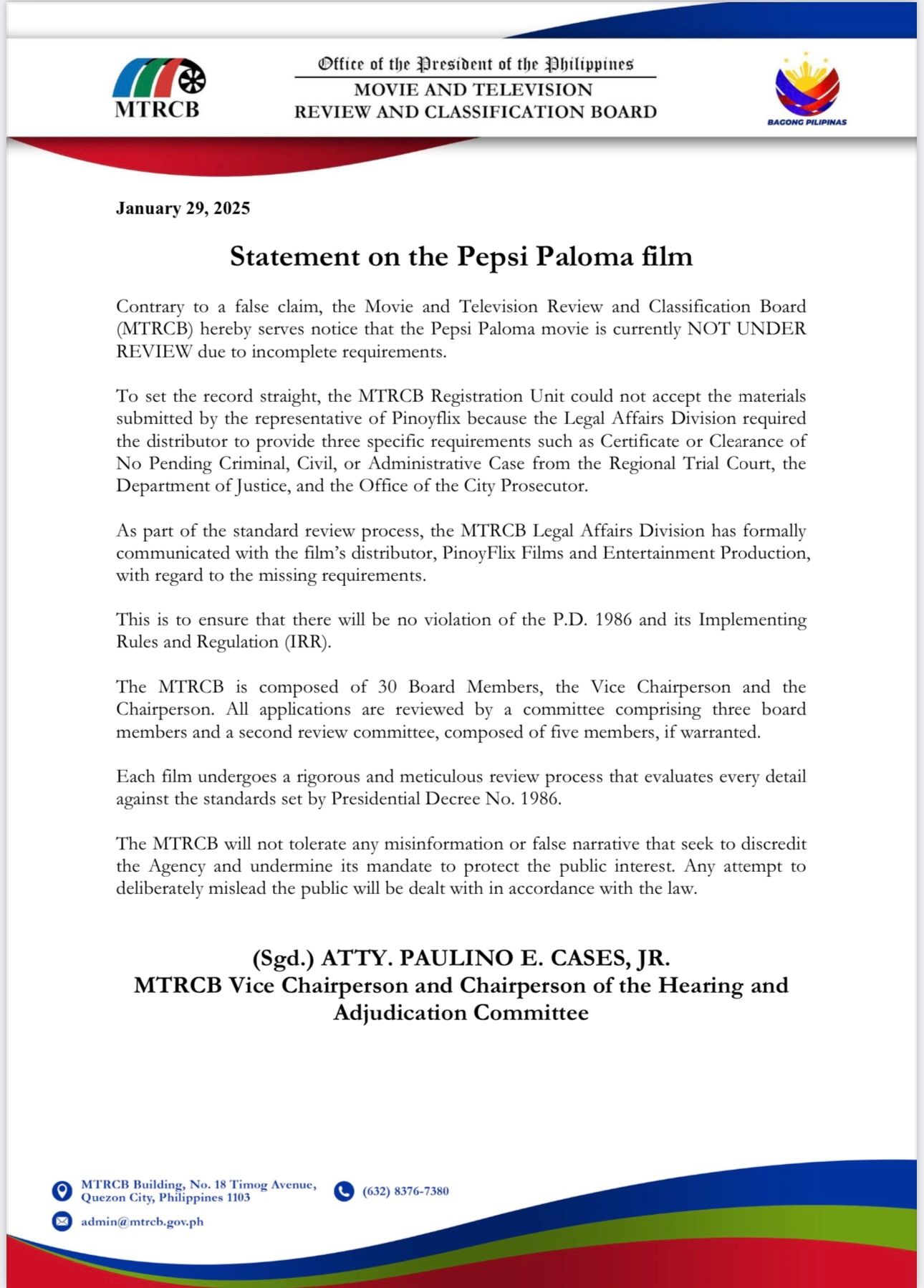 MTRCB

Office of the President of the Philippines
MOVIE AND TELEVISION
REVIEW AND CLASSIFICATION BOARD

BAGONG PILIPINAS

January 29, 2025

Statement on the Pepsi Paloma film

Contrary to a false claim, the Movie and Television Review and Classification Board (MTRCB) hereby serves notice that the Pepsi Paloma movie is currently NOT UNDER REVIEW due to incomplete requirements.

To set the record straight, the MTRCB Registration Unit could not accept the materials submitted by the representative of Pinoyflix because the Legal Affairs Division required the distributor to provide three specific requirements such as Certificate or Clearance of No Pending Criminal, Civil, or Administrative Case from the Regional Trial Court, the Department of Justice, and the Office of the City Prosecutor.

As part of the standard review process, the MTRCB Legal Affairs Division has formally communicated with the film's distributor, PinoyFlix Films and Entertainment Production, with regard to the missing requirements.

This is to ensure that there will be no violation of the P.D. 1986 and its Implementing Rules and Regulation (IRR).

The MTRCB is composed of 30 Board Members, the Vice Chairperson and the Chairperson. All applications are reviewed by a committee comprising three board members and a second review committee, composed of five members, if warranted.

Each film undergoes a rigorous and meticulous review process that evaluates every detail against the standards set by Presidential Decree No. 1986.

The MTRCB will not tolerate any misinformation or false narrative that seek to discredit the Agency and undermine its mandate to protect the public interest. Any attempt to deliberately mislead the public will be dealt with in accordance with the law.

(Sgd.) ATTY. PAULINO E. CASES, JR.
MTRCB Vice Chairperson and Chairperson of the Hearing and Adjudication Committee

MTRCB Building, No. 18 Timog Avenue, Quezon City, Philippines 1103
(632) 8376-7380
admin@mtrcb.gov.ph